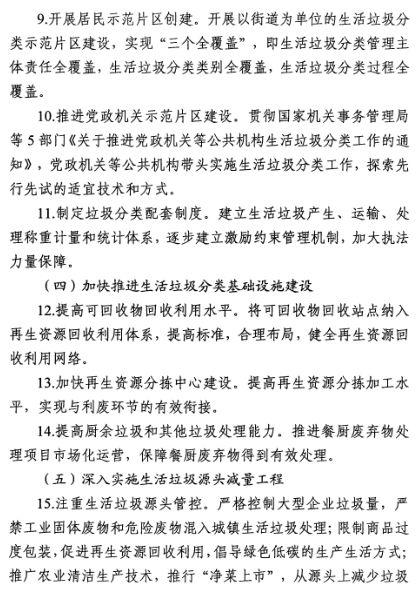 9.开展居民示范片区创建。开展以街道为单位的生活垃圾分类示范片区建设，实现“三个全覆盖”，即生活垃圾分类管理主体责任全覆盖，生活垃圾分类类别全覆盖，生活垃圾分类过程全覆盖。

10.推进党政机关示范片区建设。贯彻国家机关事务管理局等5部门《关于推进党政机关等公共机构生活垃圾分类工作的通知》，党政机关等公共机构带头实施生活垃圾分类工作，探索先行先试的适宜技术和方式。

11.制定垃圾分类配套制度。建立生活垃圾产生、运输、处理称重计量和统计体系，逐步建立激励约束管理机制，加大执法力量保障。

（四）加快推进生活垃圾分类基础设施建设

12.提高可回收物回收利用水平。将可回收物回收站点纳入再生资源回收利用体系，提高标准，合理布局，健全再生资源回收利用网络。

13.加快再生资源分拣中心建设。提高再生资源分拣加工水平，实现与利废环节的有效衔接。

14.提高厨余垃圾和其他垃圾处理能力。推进餐厨废弃物处理项目市场化运营，保障餐厨废弃物得到有效处理。

（五）深入实施生活垃圾源头减量工程

15.注重生活垃圾源头管控。严格控制大型企业垃圾量，严禁工业固体废物和危险废物混入城镇生活垃圾处理；限制商品过度包装，促进再生资源回收利用，倡导绿色低碳的生产生活方式；推广农业清洁生产技术，推行“净菜上市”，从源头上减少垃圾